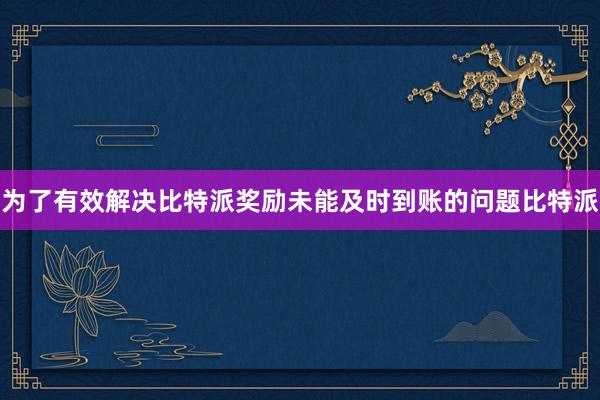 为了有效解决比特派奖励未能及时到账的问题比特派